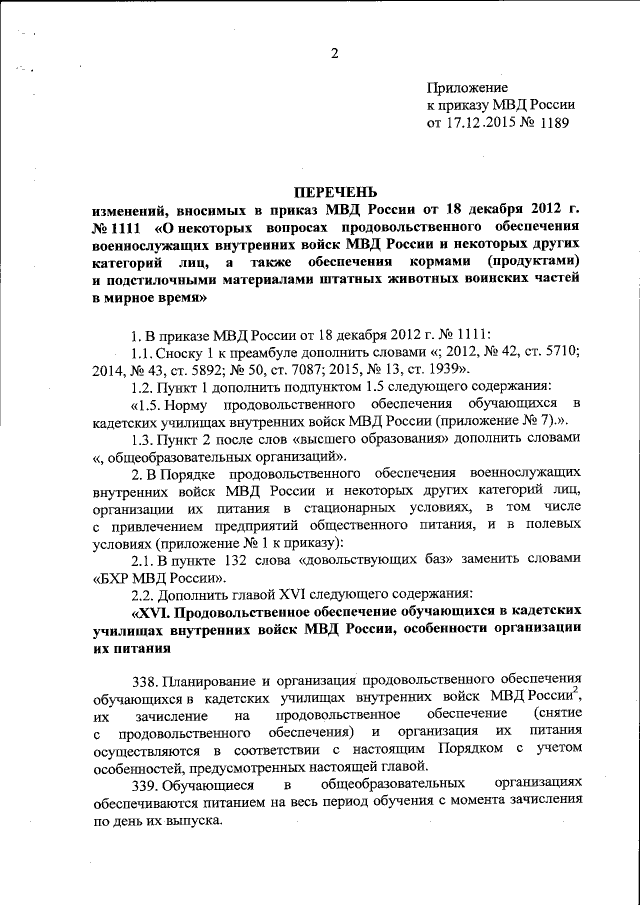 2

Приложение
к приказу МВД России
от 17.12.2015 № 1189

ПЕРЕЧЕНЬ
изменений, вносимых в приказ МВД России от 18 декабря 2012 г. № 1111 «О некоторых вопросах продовольственного обеспечения военнослужащих внутренних войск МВД России и некоторых других категорий лиц, а также обеспечения кормами (продуктами) и подстилочными материалами штатных животных воинских частей в мирное время»

1. В приказе МВД России от 18 декабря 2012 г. № 1111:

1.1. Сноску 1 к преамбуле дополнить словами «; 2012, № 42, ст. 5710; 2014, № 43, ст. 5892; № 50, ст. 7087; 2015, № 13, ст. 1939».

1.2. Пункт 1 дополнить подпунктом 1.5 следующего содержания:

«1.5. Норму продовольственного обеспечения обучающихся в кадетских училищах внутренних войск МВД России (приложение № 7).».

1.3. Пункт 2 после слов «высшего образования» дополнить словами «, общеобразовательных организаций».

2. В Порядке продовольственного обеспечения военнослужащих внутренних войск МВД России и некоторых других категорий лиц, организации их питания в стационарных условиях, в том числе с привлечением предприятий общественного питания, и в полевых условиях (приложение № 1 к приказу):

2.1. В пункте 132 слова «довольствующих баз» заменить словами «БХР МВД России».

2.2. Дополнить главой XVI следующего содержания:

«XVI. Продовольственное обеспечение обучающихся в кадетских училищах внутренних войск МВД России, особенности организации их питания

338. Планирование и организация продовольственного обеспечения обучающихся в кадетских училищах внутренних войск МВД России$^2$, их зачисление на продовольственное обеспечение (снятие с продовольственного обеспечения) и организация их питания осуществляются в соответствии с настоящим Порядком с учетом особенностей, предусмотренных настоящей главой.

339. Обучающиеся в общеобразовательных организациях обеспечиваются питанием на весь период обучения с момента зачисления по день их выпуска.